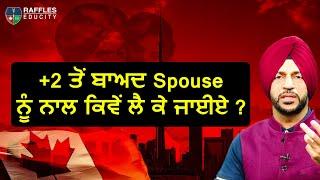 RAFFLES EDUCITY

+2 ਤੋਂ ਬਾਅਦ Spouse ਨੂੰ ਨਾਲ ਕਿਵੇਂ ਲੈ ਕੇ ਜਾਈਏ ?